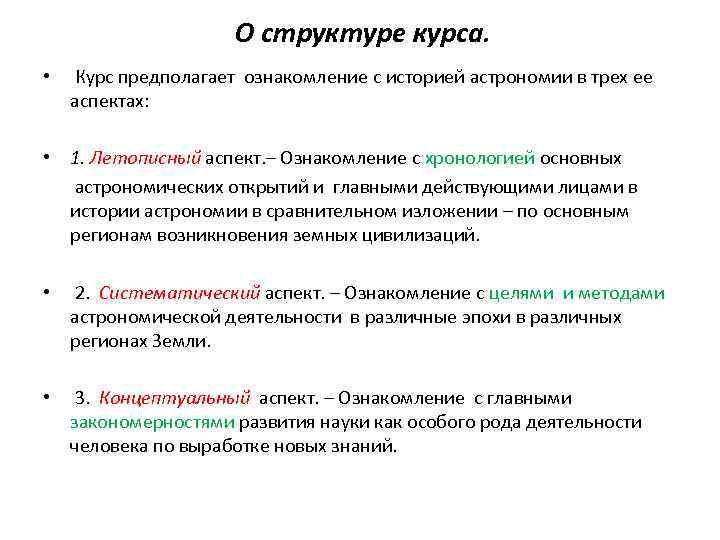 О структуре курса.

• Курс предполагает ознакомление с историей астрономии в трех ее аспектах:

• 1. Летописный аспект.– Ознакомление с хронологией основных астрономических открытий и главными действующими лицами в истории астрономии в сравнительном изложении – по основным регионам возникновения земных цивилизаций.

• 2. Систематический аспект. – Ознакомление с целями и методами астрономической деятельности в различные эпохи в различных регионах Земли.

• 3. Концептуальный аспект. – Ознакомление с главными закономерностями развития науки как особого рода деятельности человека по выработке новых знаний.